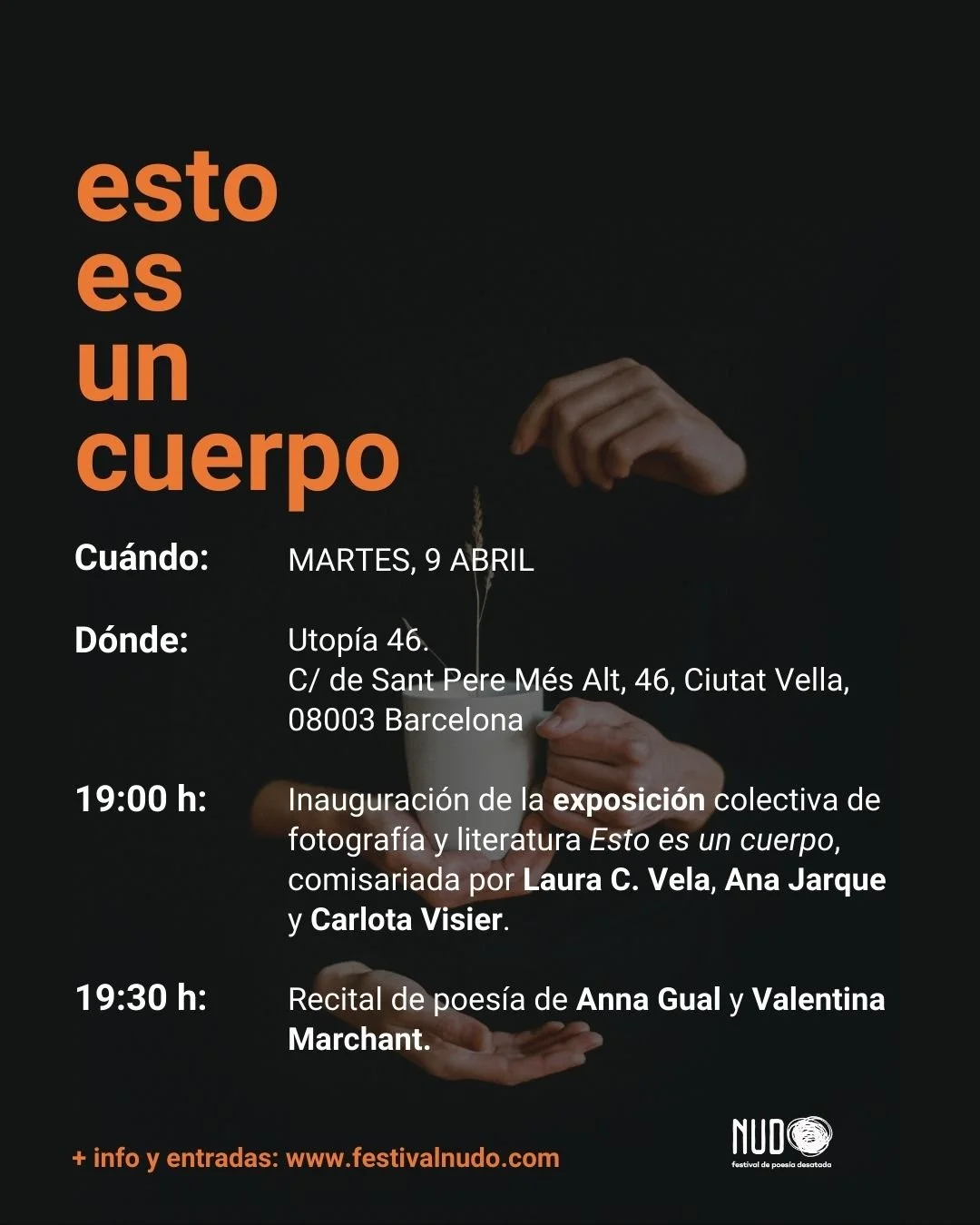 esto
es
un
cuerpo

Cuándo: MARTES, 9 ABRIL

Dónde: Utopía 46.
C/ de Sant Pere Més Alt, 46, Ciutat Vella,
08003 Barcelona

19:00 h: Inauguración de la exposición colectiva de fotografía y literatura Esto es un cuerpo, comisariada por Laura C. Vela, Ana Jarque y Carlota Visier.

19:30 h: Recital de poesía de Anna Gual y Valentina Marchant.

+ info y entradas: www.festivalnudo.com

NUDO
festival de poesía desatada